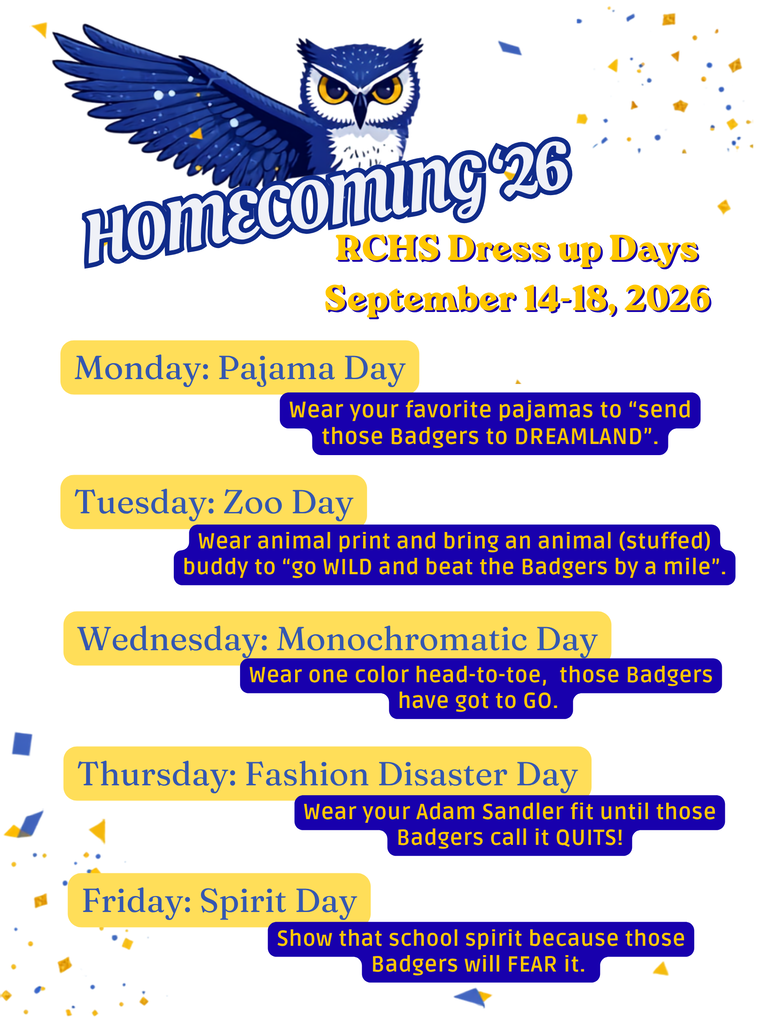 HOMECOMING '26

RCHS Dress up Days
September 14-18, 2026

Monday: Pajama Day

Wear your favorite pajamas to "send those Badgers to DREAMLAND".

Tuesday: Zoo Day

Wear animal print and bring an animal (stuffed) buddy to "go WILD and beat the Badgers by a mile".

Wednesday: Monochromatic Day

Wear one color head-to-toe, those Badgers have got to GO.

Thursday: Fashion Disaster Day

Wear your Adam Sandler fit until those Badgers call it QUITS!

Friday: Spirit Day

Show that school spirit because those Badgers will FEAR it.